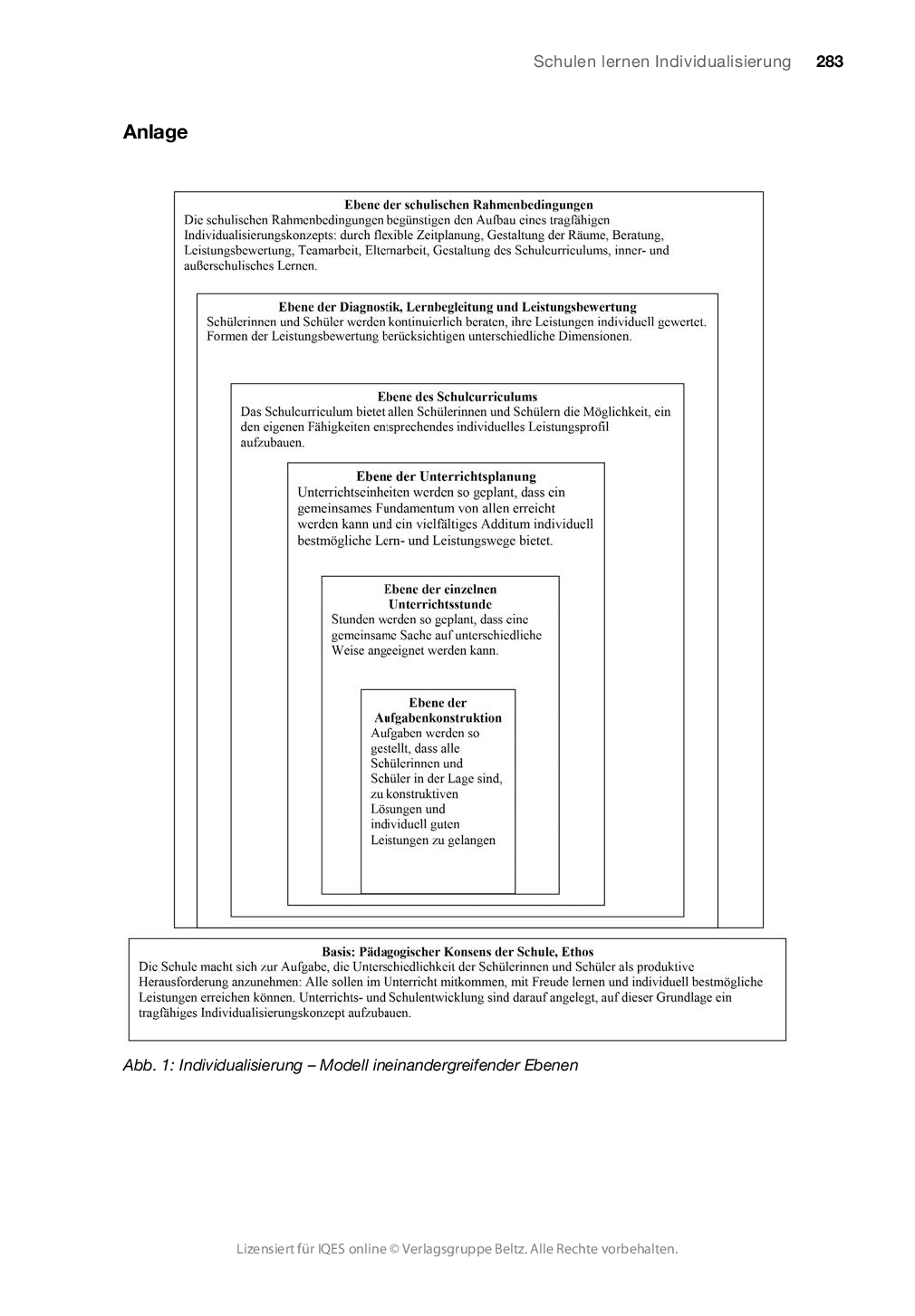 Schulen lernen Individualisierung 283

Anlage

Ebene der schulischen Rahmenbedingungen
Die schulischen Rahmenbedingungen begünstigen den Aufbau eines tragfähigen Individualisierungskonzepts: durch flexible Zeitplanung, Gestaltung der Räume, Beratung, Leistungsbewertung, Teamarbeit, Elternarbeit, Gestaltung des Schulcurriculums, inner- und außerschulisches Lernen.

Ebene der Diagnostik, Lernbegleitung und Leistungsbewertung
Schülerinnen und Schüler werden kontinuierlich beraten, ihre Leistungen individuell gewertet. Formen der Leistungsbewertung berücksichtigen unterschiedliche Dimensionen.

Ebene des Schulcurriculums
Das Schulcurriculum bietet allen Schülerinnen und Schülern die Möglichkeit, ein den eigenen Fähigkeiten entsprechendes individuelles Leistungsprofil aufzubauen.

Ebene der Unterrichtsplanung
Unterrichtseinheiten werden so geplant, dass ein gemeinsames Fundamentum von allen erreicht werden kann und ein vielfältiges Additum individuell bestmögliche Lern- und Leistungswege bietet.

Ebene der einzelnen Unterrichtsstunde
Stunden werden so geplant, dass eine gemeinsame Sache auf unterschiedliche Weise angeeignet werden kann.

Ebene der Aufgabenkonstruktion
Aufgaben werden so gestellt, dass alle Schülerinnen und Schüler in der Lage sind, zu konstruktiven Lösungen und individuell guten Leistungen zu gelangen

Basis: Pädagogischer Konsens der Schule, Ethos
Die Schule macht sich zur Aufgabe, die Unterschiedlichkeit der Schülerinnen und Schüler als produktive Herausforderung anzunehmen: Alle sollen im Unterricht mitkommen, mit Freude lernen und individuell bestmögliche Leistungen erreichen können. Unterrichts- und Schulentwicklung sind darauf angelegt, auf dieser Grundlage ein tragfähiges Individualisierungskonzept aufzubauen.

Abb. 1: Individualisierung – Modell ineinandergreifender Ebenen

Lizensiert für IQES online © Verlagsgruppe Beltz. Alle Rechte vorbehalten.